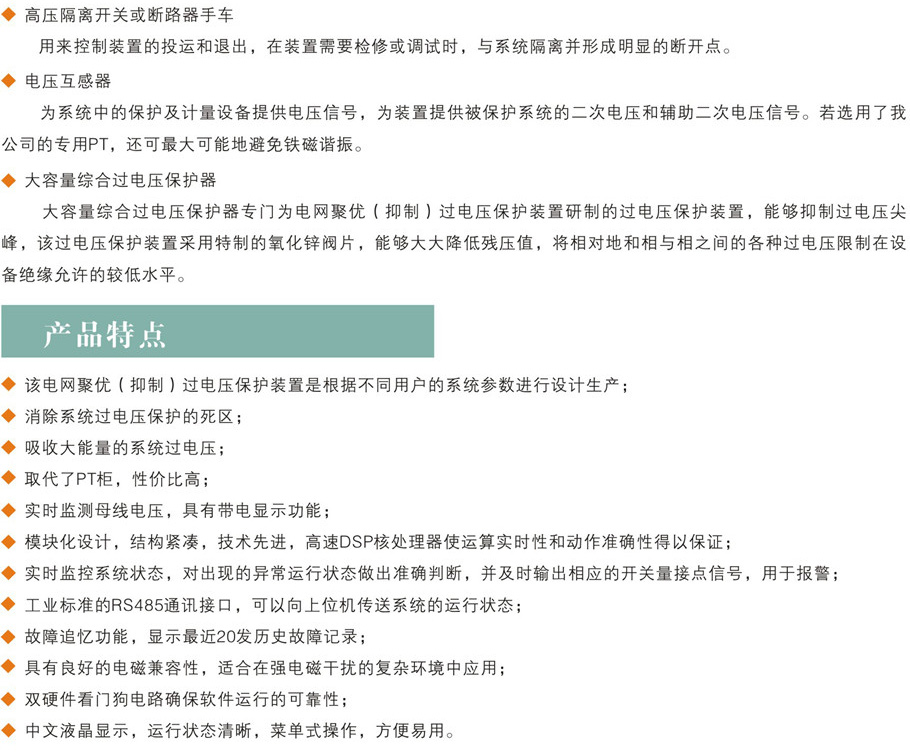 ◆ 高压隔离开关或断路器手车

用来控制装置的投运和退出，在装置需要检修或调试时，与系统隔离并形成明显的断开点。

◆ 电压互感器

为系统中的保护及计量设备提供电压信号，为装置提供被保护系统的二次电压和辅助二次电压信号。若选用了我公司的专用PT，还可最大可能地避免铁磁谐振。

◆ 大容量综合过电压保护器

大容量综合过电压保护器专门为电网聚优（抑制）过电压保护装置研制的过电压保护装置，能够抑制过电压尖峰，该过电压保护装置采用特制的氧化锌阀片，能够大大降低残压值，将相对地和相与相之间的各种过电压限制在设备绝缘允许的较低水平。

产品特点

◆ 该电网聚优（抑制）过电压保护装置是根据不同用户的系统参数进行设计生产；
◆ 消除系统过电压保护的死区；
◆ 吸收大能量的系统过电压；
◆ 取代了PT柜，性价比高；
◆ 实时监测母线电压，具有带电显示功能；
◆ 模块化设计，结构紧凑，技术先进，高速DSP核处理器使运算实时性和动作准确性得以保证；
◆ 实时监控系统状态，对出现的异常运行状态做出准确判断，并及时输出相应的开关量接点信号，用于报警；
◆ 工业标准的RS485通讯接口，可以向上位机传送系统的运行状态；
◆ 故障追忆功能，显示最近20发历史故障记录；
◆ 具有良好的电磁兼容性，适合在强电磁干扰的复杂环境中应用；
◆ 双硬件看门狗电路确保软件运行的可靠性；
◆ 中文液晶显示，运行状态清晰，菜单式操作，方便易用。